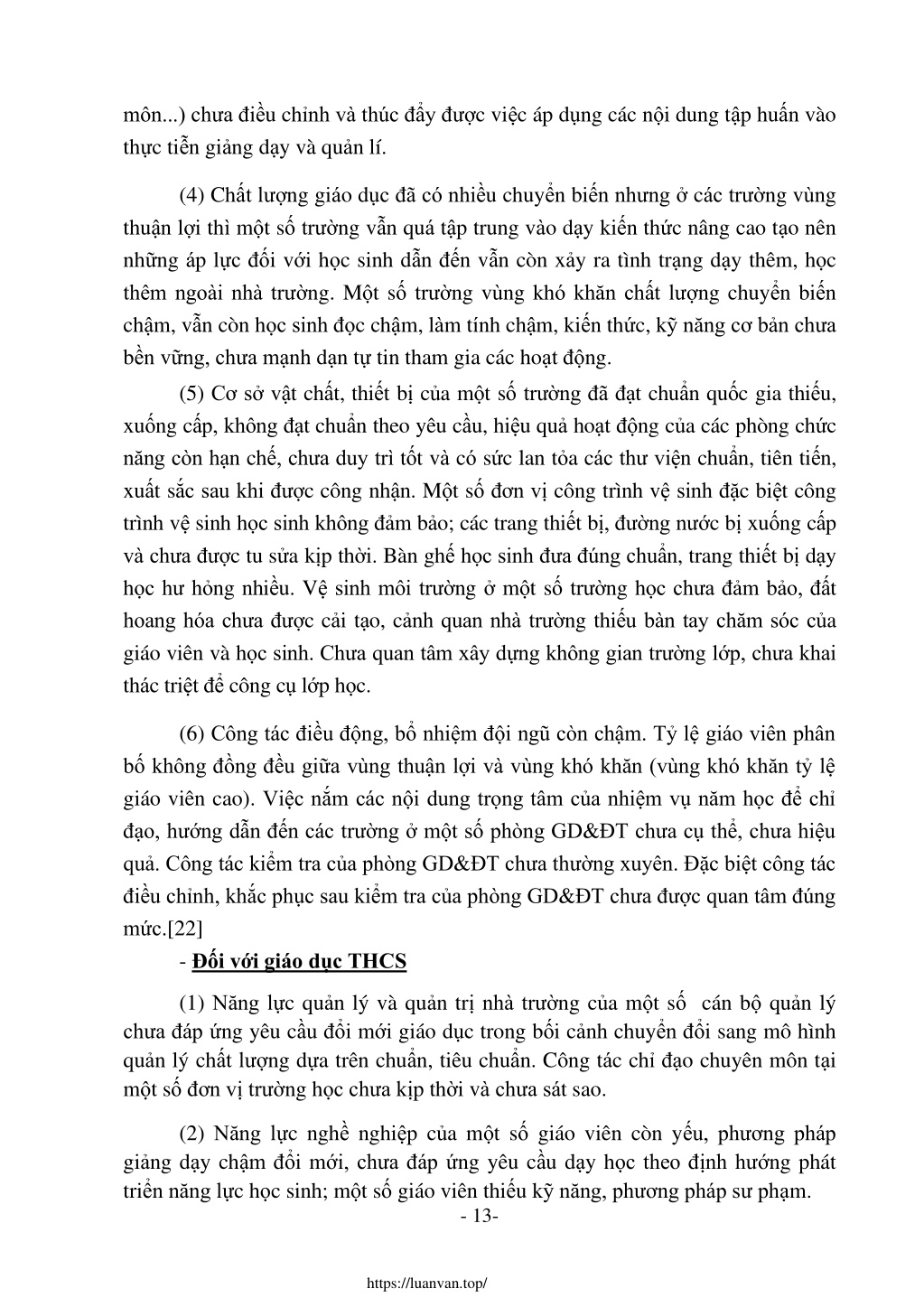 môn...) chưa điều chỉnh và thúc đẩy được việc áp dụng các nội dung tập huấn vào thực tiễn giảng dạy và quản lí.

(4) Chất lượng giáo dục đã có nhiều chuyển biến nhưng ở các trường vùng thuận lợi thì một số trường vẫn quá tập trung vào dạy kiến thức nâng cao tạo nên những áp lực đối với học sinh dẫn đến vẫn còn xảy ra tình trạng dạy thêm, học thêm ngoài nhà trường. Một số trường vùng khó khăn chất lượng chuyển biến chậm, vẫn còn học sinh đọc chậm, làm tính chậm, kiến thức, kỹ năng cơ bản chưa bền vững, chưa mạnh dạn tự tin tham gia các hoạt động.

(5) Cơ sở vật chất, thiết bị của một số trường đã đạt chuẩn quốc gia thiếu, xuống cấp, không đạt chuẩn theo yêu cầu, hiệu quả hoạt động của các phòng chức năng còn hạn chế, chưa duy trì tốt và có sức lan tỏa các thư viện chuẩn, tiên tiến, xuất sắc sau khi được công nhận. Một số đơn vị công trình vệ sinh đặc biệt công trình vệ sinh học sinh không đảm bảo; các trang thiết bị, đường nước bị xuống cấp và chưa được tu sửa kịp thời. Bàn ghế học sinh đưa đúng chuẩn, trang thiết bị dạy học hư hỏng nhiều. Vệ sinh môi trường ở một số trường học chưa đảm bảo, đất hoang hóa chưa được cải tạo, cảnh quan nhà trường thiếu bàn tay chăm sóc của giáo viên và học sinh. Chưa quan tâm xây dựng không gian trường lớp, chưa khai thác triệt để công cụ lớp học.

(6) Công tác điều động, bổ nhiệm đội ngũ còn chậm. Tỷ lệ giáo viên phân bố không đồng đều giữa vùng thuận lợi và vùng khó khăn (vùng khó khăn tỷ lệ giáo viên cao). Việc nắm các nội dung trọng tâm của nhiệm vụ năm học để chỉ đạo, hướng dẫn đến các trường ở một số phòng GD&ĐT chưa cụ thể, chưa hiệu quả. Công tác kiểm tra của phòng GD&ĐT chưa thường xuyên. Đặc biệt công tác điều chỉnh, khắc phục sau kiểm tra của phòng GD&ĐT chưa được quan tâm đúng mức.[22]

- Đối với giáo dục THCS

(1) Năng lực quản lý và quản trị nhà trường của một số cán bộ quản lý chưa đáp ứng yêu cầu đổi mới giáo dục trong bối cảnh chuyển đổi sang mô hình quản lý chất lượng dựa trên chuẩn, tiêu chuẩn. Công tác chỉ đạo chuyên môn tại một số đơn vị trường học chưa kịp thời và chưa sát sao.

(2) Năng lực nghề nghiệp của một số giáo viên còn yếu, phương pháp giảng dạy chậm đổi mới, chưa đáp ứng yêu cầu dạy học theo định hướng phát triển năng lực học sinh; một số giáo viên thiếu kỹ năng, phương pháp sư phạm.

- 13-

https://luanvan.top/